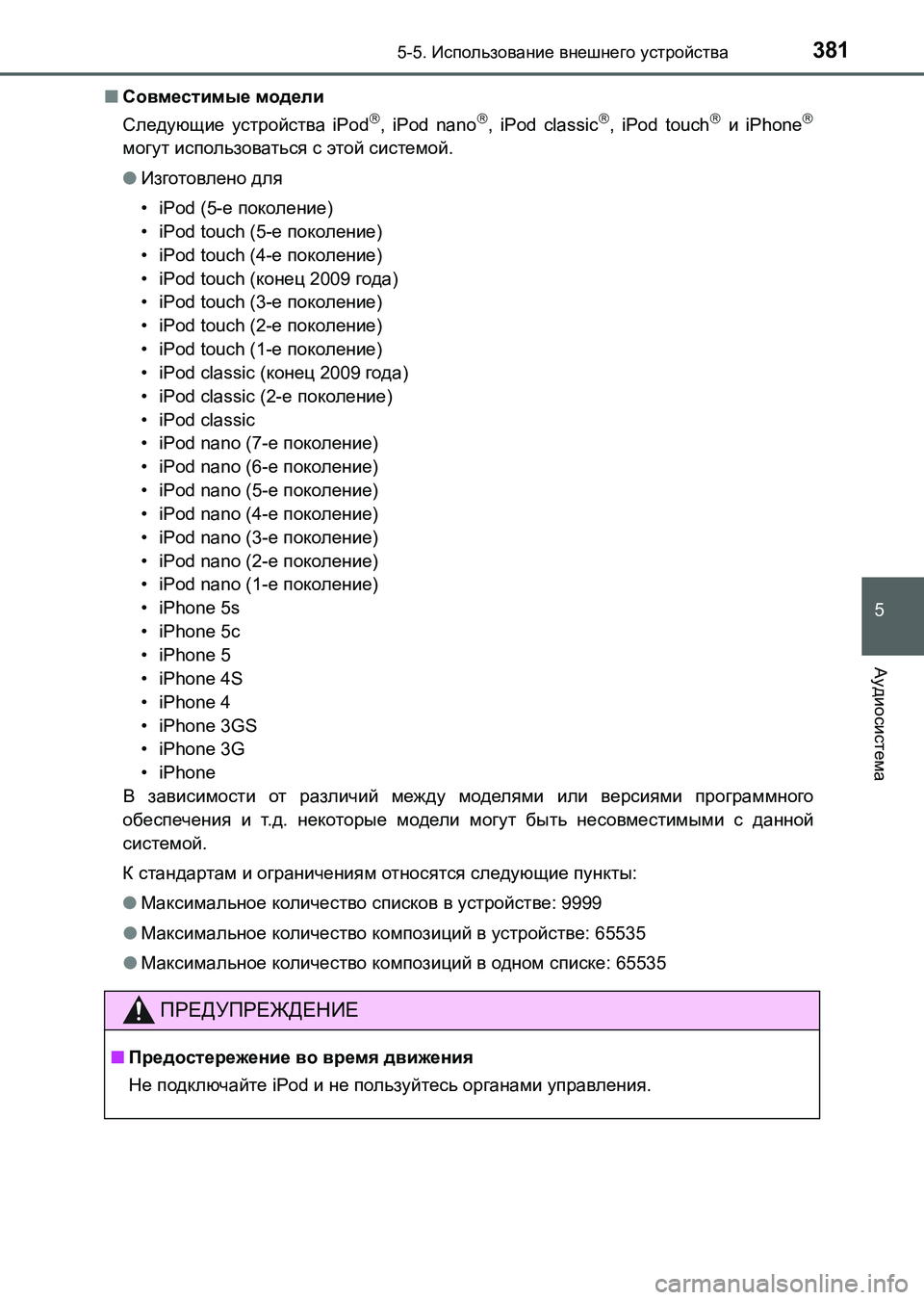 5-5. Использование внешнего устройства 381

■ Совместимые модели

Следующие устройства iPod®, iPod nano®, iPod classic®, iPod touch® и iPhone® могут использоваться с этой системой.

● Изготовлено для

• iPod (5-е поколение)
• iPod touch (5-е поколение)
• iPod touch (4-е поколение)
• iPod touch (конец 2009 года)
• iPod touch (3-е поколение)
• iPod touch (2-е поколение)
• iPod touch (1-е поколение)
• iPod classic (конец 2009 года)
• iPod classic (2-е поколение)
• iPod classic
• iPod nano (7-е поколение)
• iPod nano (6-е поколение)
• iPod nano (5-е поколение)
• iPod nano (4-е поколение)
• iPod nano (3-е поколение)
• iPod nano (2-е поколение)
• iPod nano (1-е поколение)
• iPhone 5s
• iPhone 5c
• iPhone 5
• iPhone 4S
• iPhone 4
• iPhone 3GS
• iPhone 3G
• iPhone

В зависимости от различий между моделями или версиями программного обеспечения и т.д. некоторые модели могут быть несовместимыми с данной системой.

К стандартам и ограничениям относятся следующие пункты:

● Максимальное количество списков в устройстве: 9999

● Максимальное количество композиций в устройстве: 65535

● Максимальное количество композиций в одном списке: 65535

ПРЕДУПРЕЖДЕНИЕ

■ Предостережение во время движения

Не подключайте iPod и не пользуйтесь органами управления.

5

Аудиосистема

carmanualsonline.info